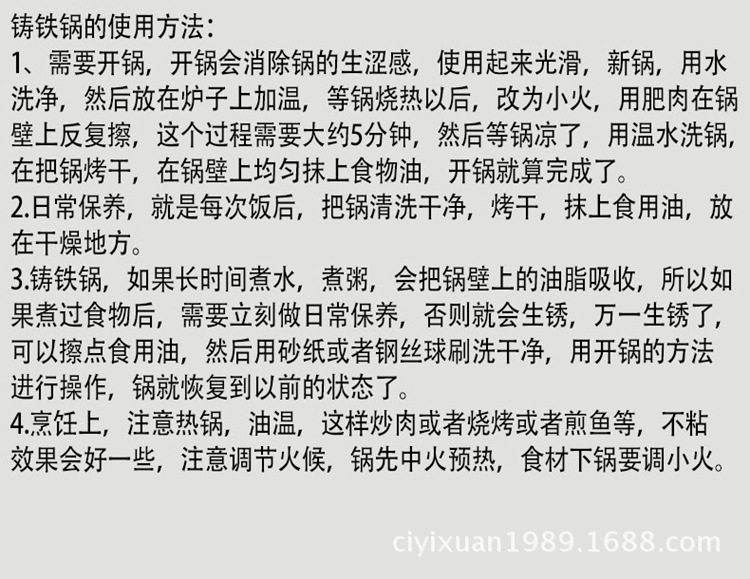 铸铁锅的使用方法:

1、需要开锅，开锅会消除锅的生涩感，使用起来光滑，新锅，用水洗净，然后放在炉子上加温，等锅烧热以后，改为小火，用肥肉在锅壁上反复擦，这个过程需要大约5分钟，然后等锅凉了，用温水洗锅，在把锅烤干，在锅壁上均匀抹上食物油，开锅就算完成了。

2.日常保养，就是每次饭后，把锅清洗干净，烤干，抹上食用油，放在干燥地方。

3.铸铁锅，如果长时间煮水，煮粥，会把锅壁上的油脂吸收，所以如果煮过食物后，需要立刻做日常保养，否则就会生锈，万一生锈了，可以擦点食用油，然后用砂纸或者钢丝球刷洗干净，用开锅的方法进行操作，锅就恢复到以前的状态了。

4.烹饪上，注意热锅，油温，这样炒肉或者烧烤或者煎鱼等，不粘效果会好一些，注意调节火候，锅先中火预热，食材下锅要调小火。

ciyixuan1989.1688.com